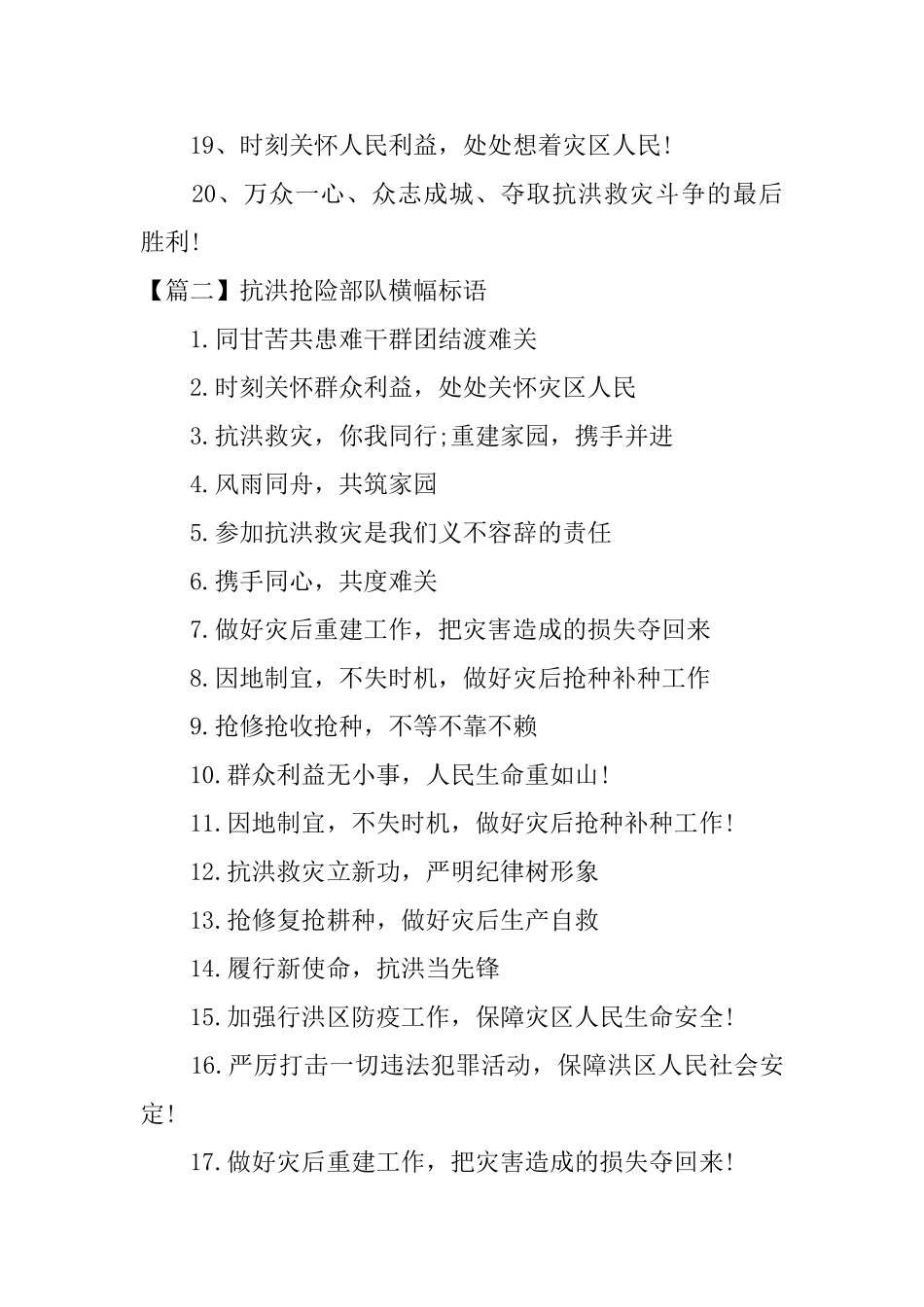 19、时刻关怀人民利益，处处想着灾区人民!

20、万众一心、众志成城、夺取抗洪救灾斗争的最后胜利!

【篇二】抗洪抢险部队横幅标语

1.同甘苦共患难干群团结渡难关

2.时刻关怀群众利益，处处关怀灾区人民

3.抗洪救灾，你我同行;重建家园，携手并进

4.风雨同舟，共筑家园

5.参加抗洪救灾是我们义不容辞的责任

6.携手同心，共度难关

7.做好灾后重建工作，把灾害造成的损失夺回来

8.因地制宜，不失时机，做好灾后抢种补种工作

9.抢修抢收抢种，不等不靠不赖

10.群众利益无小事，人民生命重如山!

11.因地制宜，不失时机，做好灾后抢种补种工作!

12.抗洪救灾立新功，严明纪律树形象

13.抢修复抢耕种，做好灾后生产自救

14.履行新使命，抗洪当先锋

15.加强行洪区防疫工作，保障灾区人民生命安全!

16.严厉打击一切违法犯罪活动，保障洪区人民社会安定!

17.做好灾后重建工作，把灾害造成的损失夺回来!